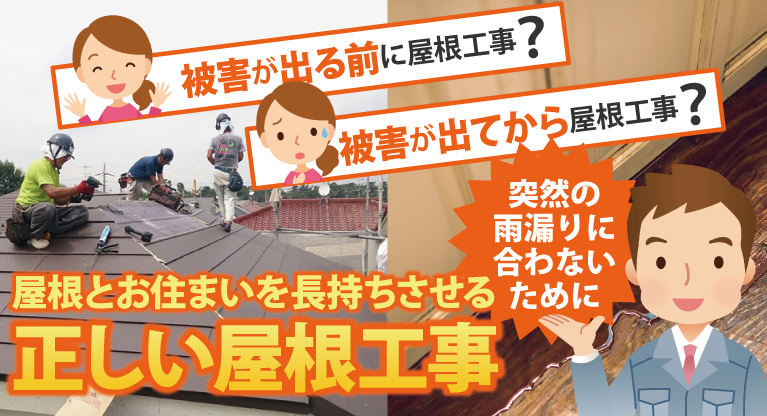 被害が出る前に屋根工事？

被害が出てから屋根工事？

突然の雨漏りに合わないために

屋根とお住まいを長持ちさせる

正しい屋根工事